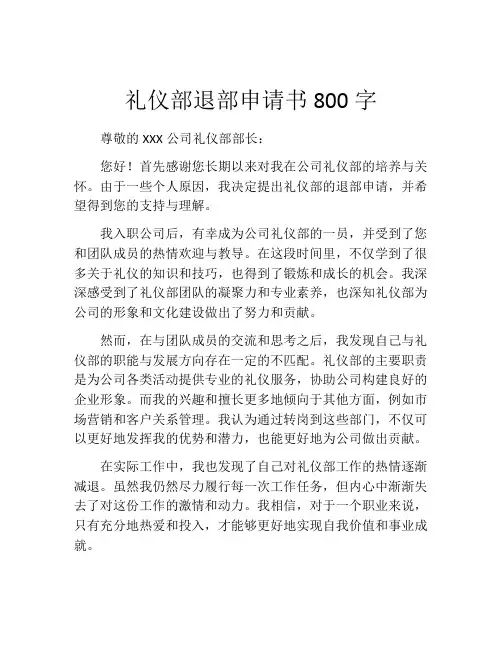 礼仪部退部申请书 800 字

尊敬的 xxx 公司礼仪部部长：

您好！首先感谢您长期以来对我在公司礼仪部的培养与关怀。由于一些个人原因，我决定提出礼仪部的退部申请，并希望得到您的支持与理解。

我入职公司后，有幸成为公司礼仪部的一员，并受到了您和团队成员的热情欢迎与教导。在这段时间里，不仅学到了很多关于礼仪的知识和技巧，也得到了锻炼和成长的机会。我深深感受到了礼仪部团队的凝聚力和专业素养，也深知礼仪部为公司的形象和文化建设做出了努力和贡献。

然而，在与团队成员的交流和思考之后，我发现自己与礼仪部的职能与发展方向存在一定的不匹配。礼仪部的主要职责是为公司各类活动提供专业的礼仪服务，协助公司构建良好的企业形象。而我的兴趣和擅长更多地倾向于其他方面，例如市场营销和客户关系管理。我认为通过转岗到这些部门，不仅可以更好地发挥我的优势和潜力，也能更好地为公司做出贡献。

在实际工作中，我也发现了自己对礼仪部工作的热情逐渐减退。虽然我仍然尽力履行每一次工作任务，但内心中渐渐失去了对这份工作的激情和动力。我相信，对于一个职业来说，只有充分地热爱和投入，才能够更好地实现自我价值和事业成就。